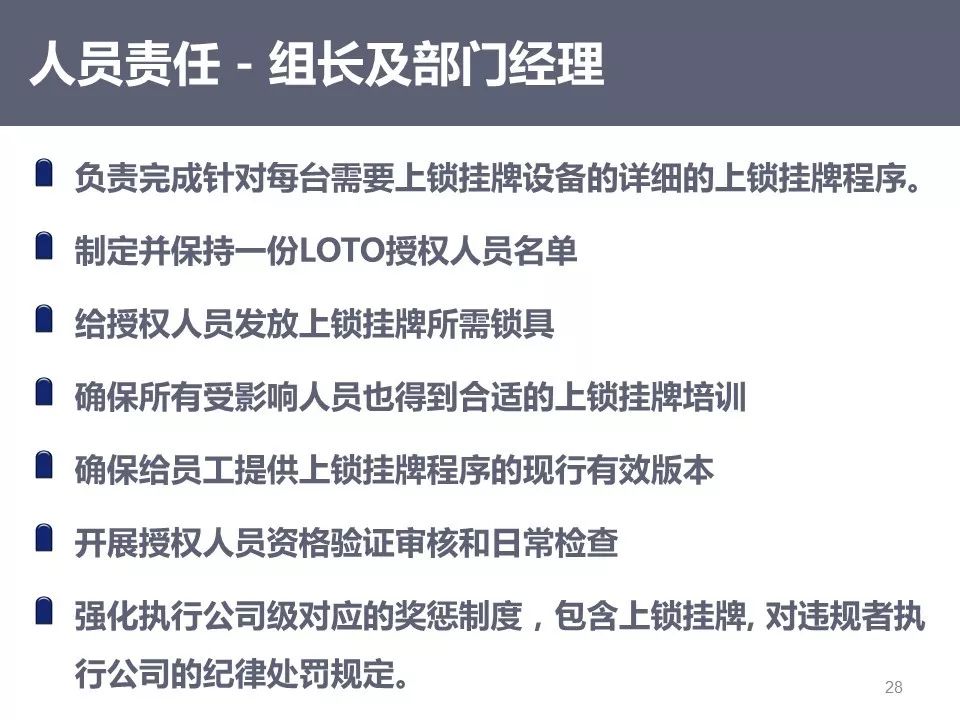 人员责任 - 组长及部门经理

负责完成针对每台需要上锁挂牌设备的详细的上锁挂牌程序。

制定并保持一份LOTO授权人员名单

给授权人员发放上锁挂牌所需锁具

确保所有受影响人员也得到合适的上锁挂牌培训

确保给员工提供上锁挂牌程序的现行有效版本

开展授权人员资格验证审核和日常检查

强化执行公司级对应的奖惩制度，包含上锁挂牌, 对违规者执行公司的纪律处罚规定。

28